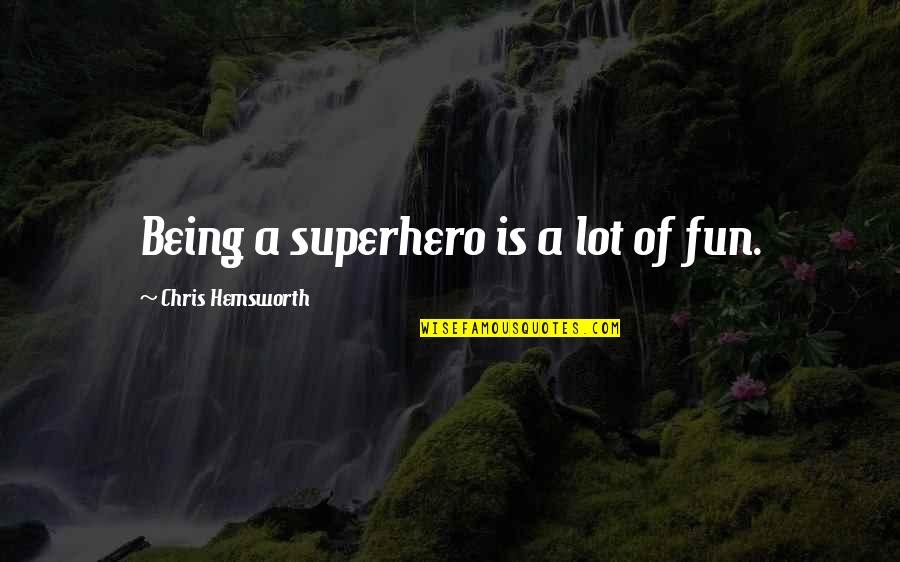 Being a superhero is a lot of fun.

~ Chris Hemsworth

WISEFAMOUSQUOTES.COM